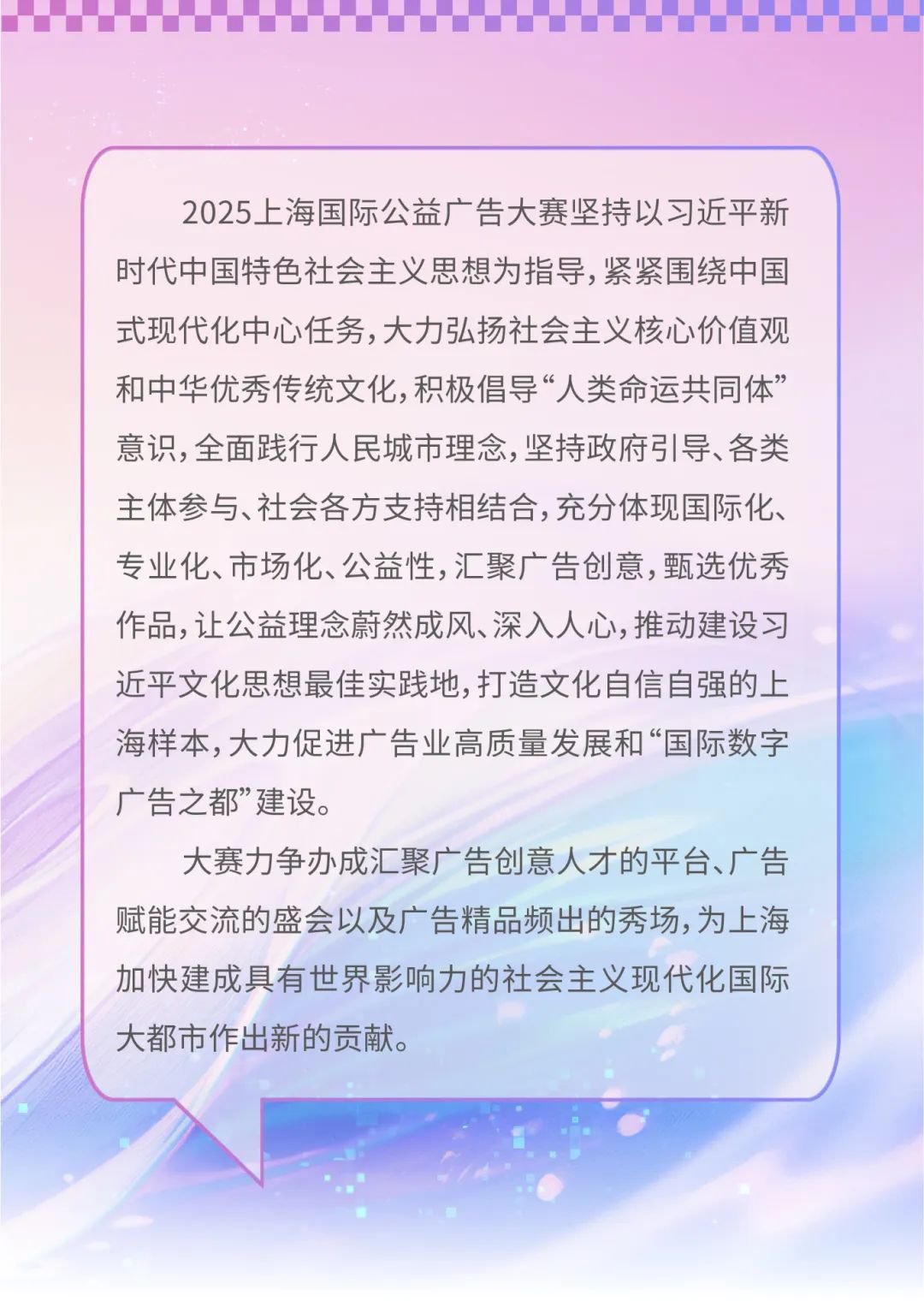 2025上海国际公益广告大赛坚持以习近平新时代中国特色社会主义思想为指导，紧紧围绕中国式现代化中心任务，大力弘扬社会主义核心价值观和中华优秀传统文化，积极倡导“人类命运共同体”意识，全面践行人民城市理念，坚持政府引导、各类主体参与、社会各方支持相结合，充分体现国际化、专业化、市场化、公益性，汇聚广告创意，甄选优秀作品，让公益理念蔚然成风、深入人心，推动建设习近平文化思想最佳实践地，打造文化自信自强的上海样本，大力促进广告业高质量发展和“国际数字广告之都”建设。

大赛力争办成汇聚广告创意人才的平台、广告赋能交流的盛会以及广告精品频出的秀场，为上海加快建成具有世界影响力的社会主义现代化国际大都市作出新的贡献。